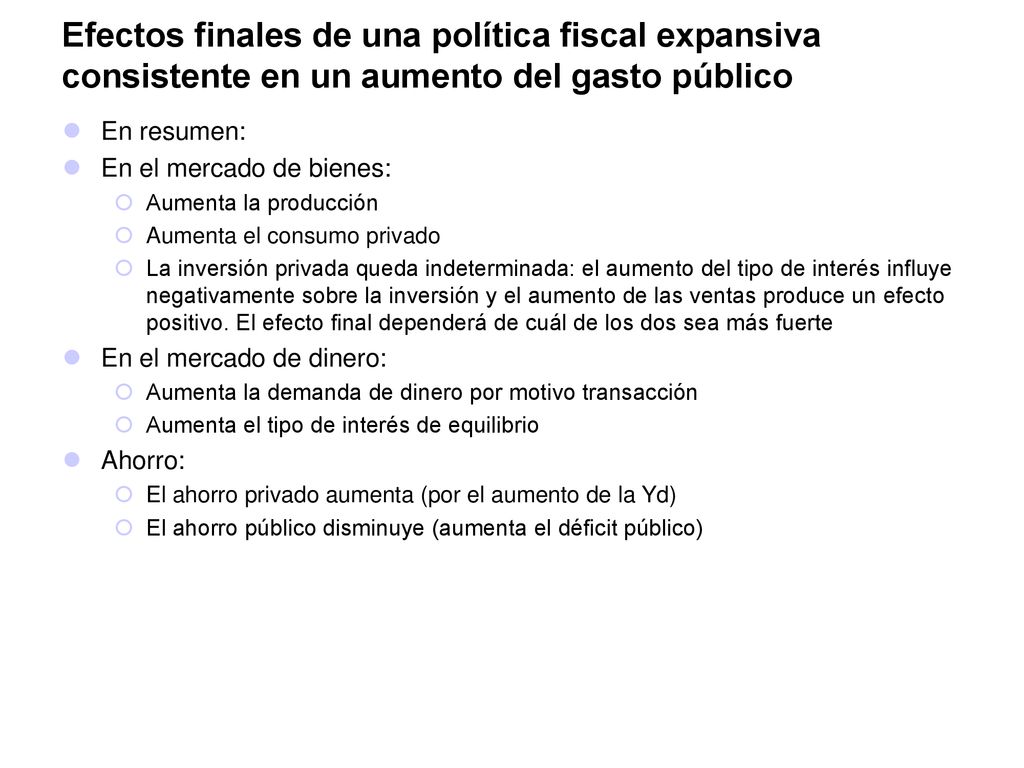 Efectos finales de una política fiscal expansiva consistente en un aumento del gasto público

En resumen:

En el mercado de bienes:

Aumenta la producción

Aumenta el consumo privado

La inversión privada queda indeterminada: el aumento del tipo de interés influye negativamente sobre la inversión y el aumento de las ventas produce un efecto positivo. El efecto final dependerá de cuál de los dos sea más fuerte

En el mercado de dinero:

Aumenta la demanda de dinero por motivo transacción

Aumenta el tipo de interés de equilibrio

Ahorro:

El ahorro privado aumenta (por el aumento de la Yd)

El ahorro público disminuye (aumenta el déficit público)